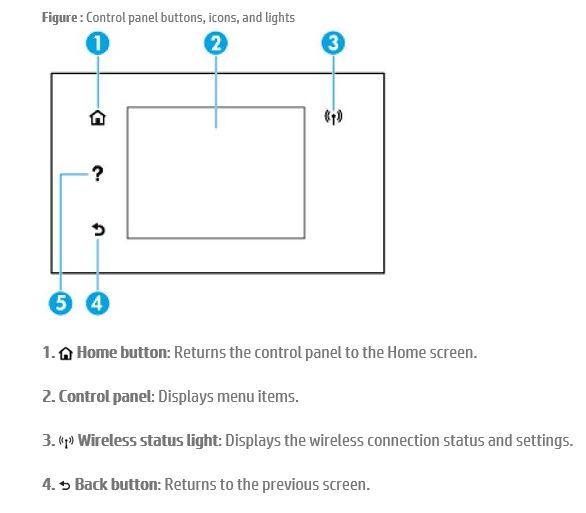 Figure : Control panel buttons, icons, and lights

1

2

3

?

5

4

1. Home button: Returns the control panel to the Home screen.

2. Control panel: Displays menu items.

3. Wireless status light: Displays the wireless connection status and settings.

4. Back button: Returns to the previous screen.